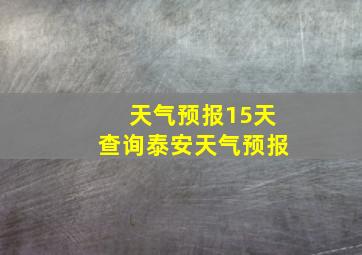 天气预报15天
查询泰安天气预报